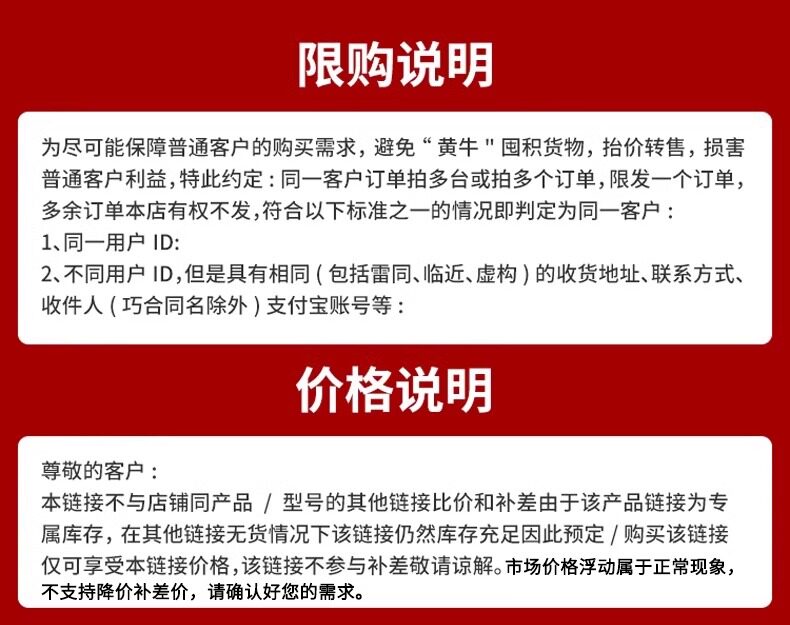 限购说明

为尽可能保障普通客户的购买需求，避免“黄牛"囤积货物，抬价转售，损害普通客户利益，特此约定：同一客户订单拍多台或拍多个订单，限发一个订单，多余订单本店有权不发，符合以下标准之一的情况即判定为同一客户：
1、同一用户 ID:
2、不同用户 ID，但是具有相同（包括雷同、临近、虚构）的收货地址、联系方式、收件人（巧合同名除外）支付宝账号等：

价格说明

尊敬的客户：
本链接不与店铺同产品 / 型号的其他链接比价和补差由于该产品链接为专属库存，在其他链接无货情况下该链接仍然库存充足因此预定 / 购买该链接仅可享受本链接价格，该链接不参与补差敬请谅解。市场价格浮动属于正常现象，不支持降价补差价，请确认好您的需求。